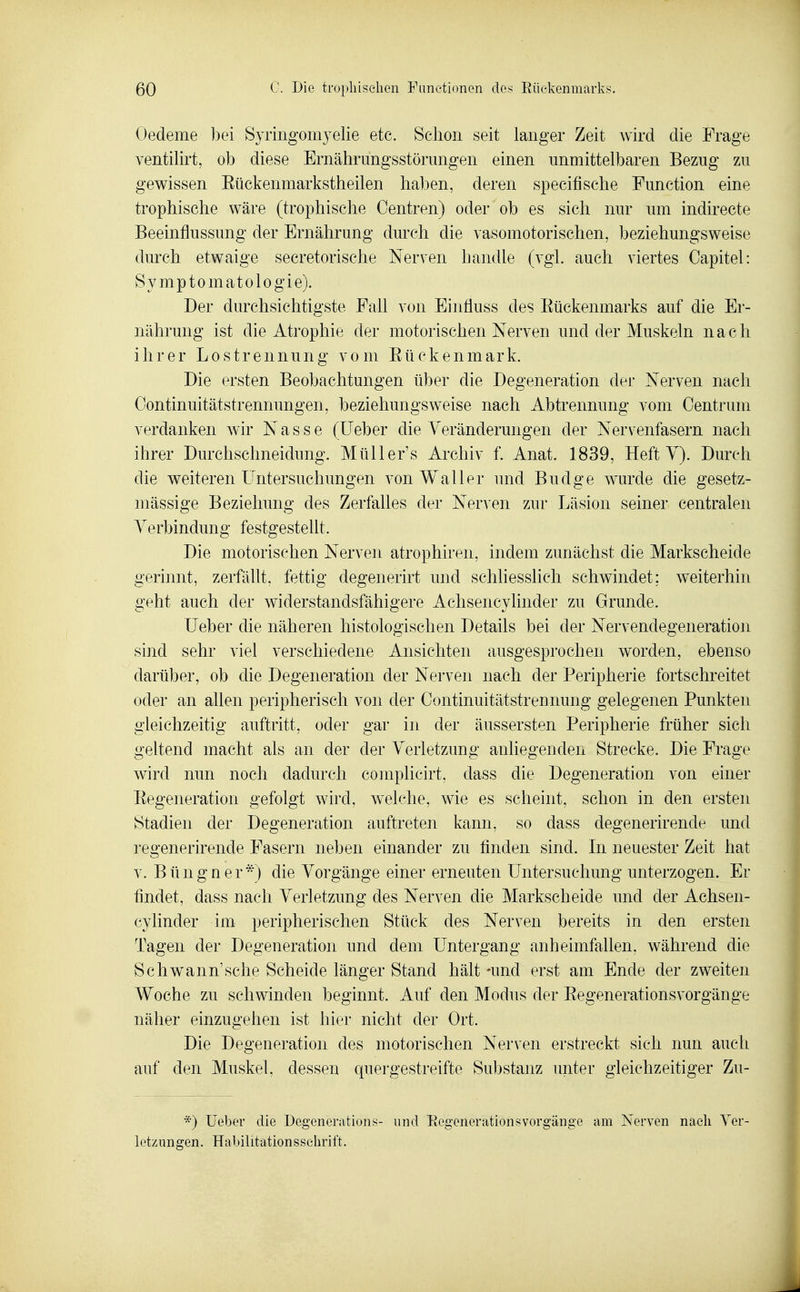 60 C. Die trophischen Functionen des Rückenmarks.

Oedeme bei Syringomyelie etc. Schon seit langer Zeit wird die Frage ventilirt, ob diese Ernährungsstörungen einen unmittelbaren Bezug zu gewissen Rückenmarkstheilen haben, deren specifische Function eine trophische wäre (trophische Centren) oder ob es sich nur um indirecte Beeinflussung der Ernährung durch die vasomotorischen, beziehungsweise durch etwaige secretorische Nerven handle (vgl. auch viertes Capitel: Symptomatologie).

Der durchsichtigste Fall von Einfluss des Rückenmarks auf die Ernährung ist die Atrophie der motorischen Nerven und der Muskeln nach ihrer Lostrennung vom Rückenmark.

Die ersten Beobachtungen über die Degeneration der Nerven nach Continuitätstrennungen, beziehungsweise nach Abtrennung vom Centrum verdanken wir Nasse (Ueber die Veränderungen der Nervenfasern nach ihrer Durchschneidung. Müller's Archiv f. Anat. 1839, Heft V). Durch die weiteren Untersuchungen von Waller und Budge wurde die gesetzmässige Beziehung des Zerfalles der Nerven zur Läsion seiner centralen Verbindung festgestellt.

Die motorischen Nerven atrophiren, indem zunächst die Markscheide gerinnt, zerfällt, fettig degenerirt und schliesslich schwindet; weiterhin geht auch der widerstandsfähigere Achsencylinder zu Grunde.

Ueber die näheren histologischen Details bei der Nervendegeneration sind sehr viel verschiedene Ansichten ausgesprochen worden, ebenso darüber, ob die Degeneration der Nerven nach der Peripherie fortschreitet oder an allen peripherisch von der Continuitätstrennung gelegenen Punkten gleichzeitig auftritt, oder gar in der äussersten Peripherie früher sich geltend macht als an der der Verletzung anliegenden Strecke. Die Frage wird nun noch dadurch complicirt, dass die Degeneration von einer Regeneration gefolgt wird, welche, wie es scheint, schon in den ersten Stadien der Degeneration auftreten kann, so dass degenerirende und regenerirende Fasern neben einander zu finden sind. In neuester Zeit hat v. Büngner*) die Vorgänge einer erneuten Untersuchung unterzogen. Er findet, dass nach Verletzung des Nerven die Markscheide und der Achsencylinder im peripherischen Stück des Nerven bereits in den ersten Tagen der Degeneration und dem Untergang anheimfallen, während die Schwann'sche Scheide länger Stand hält und erst am Ende der zweiten Woche zu schwinden beginnt. Auf den Modus der Regenerationsvorgänge näher einzugehen ist hier nicht der Ort.

Die Degeneration des motorischen Nerven erstreckt sich nun auch auf den Muskel, dessen quergestreifte Substanz unter gleichzeitiger Zu-

*) Ueber die Degenerations- und Regenerationsvorgänge am Nerven nach Verletzungen. Habilitationsschrift.